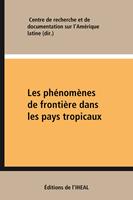 Centre de recherche et de documentation sur l'Amérique latine (dir.)

Les phénomènes de frontière dans les pays tropicaux

Éditions de l'IHEAL